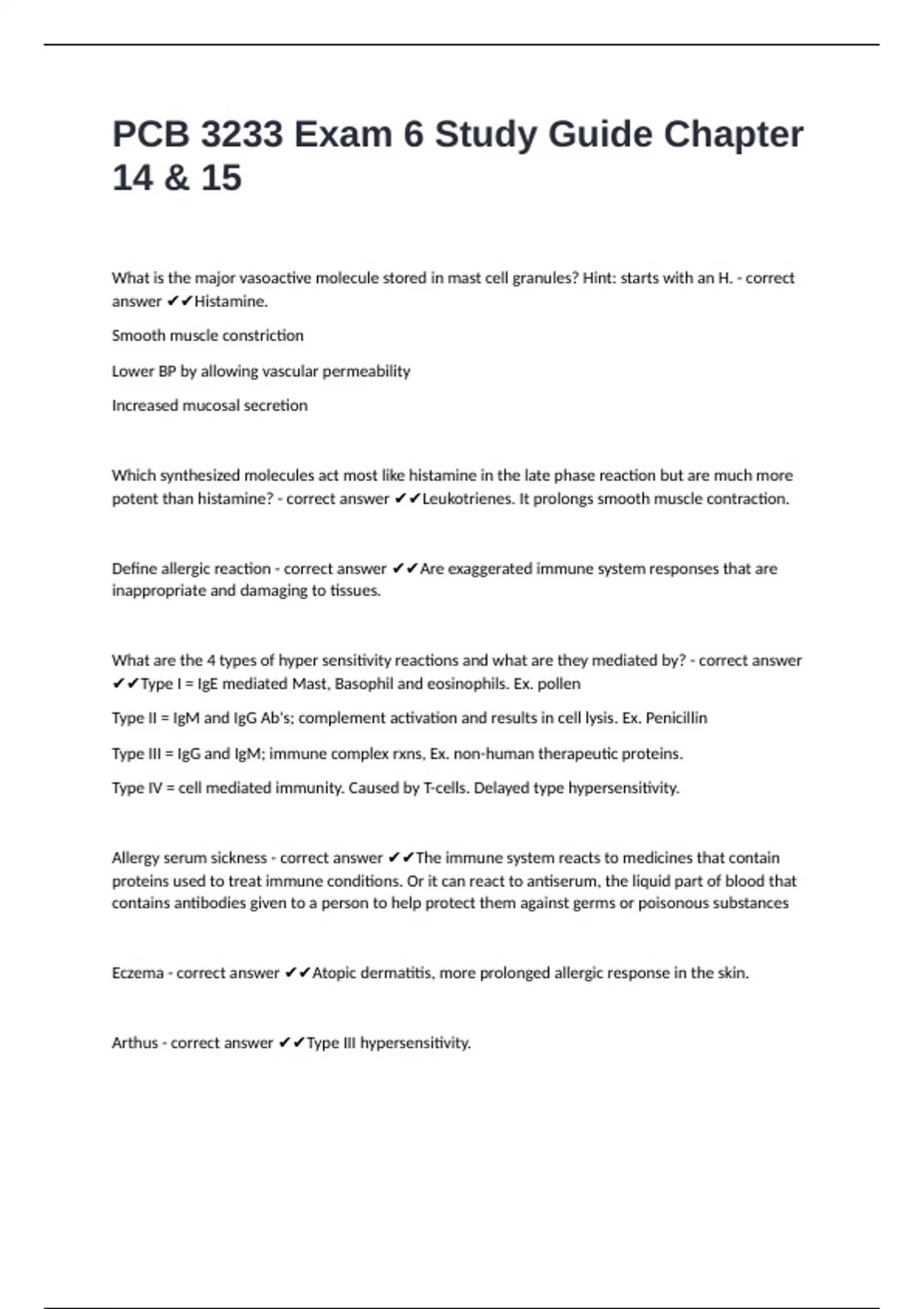 PCB 3233 Exam 6 Study Guide Chapter 14 & 15

What is the major vasoactive molecule stored in mast cell granules? Hint: starts with an H. - correct answer ✔✔Histamine.

Smooth muscle constriction

Lower BP by allowing vascular permeability

Increased mucosal secretion

Which synthesized molecules act most like histamine in the late phase reaction but are much more potent than histamine? - correct answer ✔✔Leukotrienes. It prolongs smooth muscle contraction.

Define allergic reaction - correct answer ✔✔Are exaggerated immune system responses that are inappropriate and damaging to tissues.

What are the 4 types of hyper sensitivity reactions and what are they mediated by? - correct answer ✔✔Type I = IgE mediated Mast, Basophil and eosinophils. Ex. pollen

Type II = IgM and IgG Ab's; complement activation and results in cell lysis. Ex. Penicillin

Type III = IgG and IgM; immune complex rxns, Ex. non-human therapeutic proteins.

Type IV = cell mediated immunity. Caused by T-cells. Delayed type hypersensitivity.

Allergy serum sickness - correct answer ✔✔The immune system reacts to medicines that contain proteins used to treat immune conditions. Or it can react to antiserum, the liquid part of blood that contains antibodies given to a person to help protect them against germs or poisonous substances

Eczema - correct answer ✔✔Atopic dermatitis, more prolonged allergic response in the skin.

Arthus - correct answer ✔✔Type III hypersensitivity.